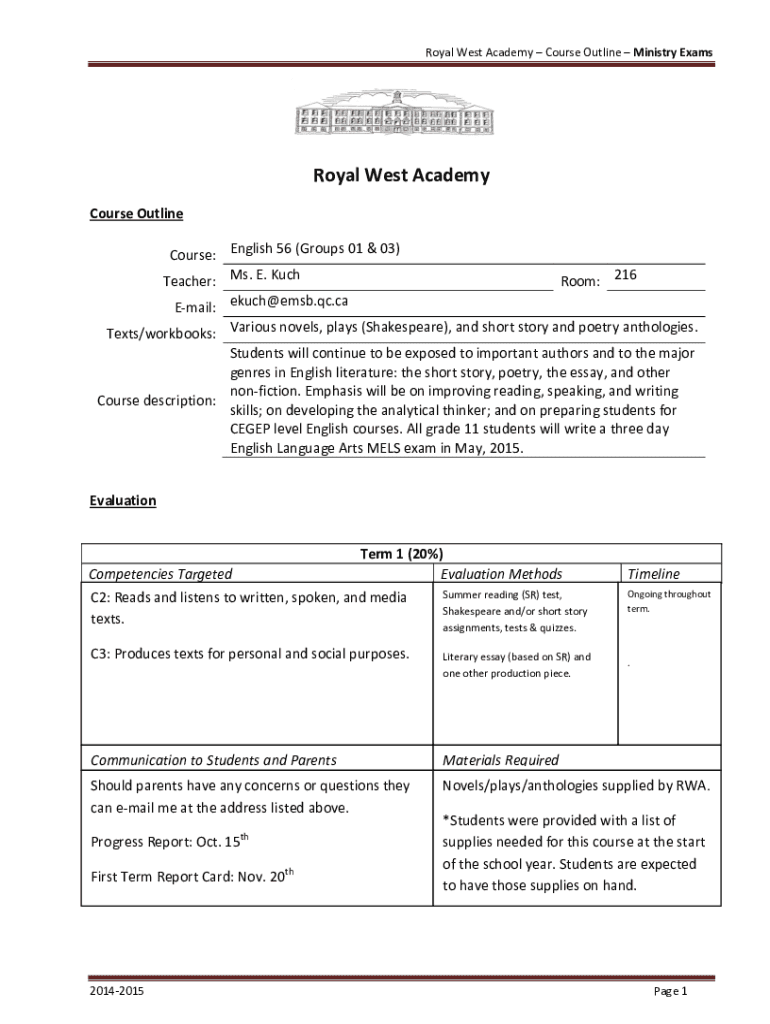 Royal West Academy – Course Outline – Ministry Exams

Royal West Academy

Course Outline

Course: English 56 (Groups 01 & 03)

Teacher: Ms. E. Kuch Room: 216

E-mail: ekuch@emsb.qc.ca

Texts/workbooks: Various novels, plays (Shakespeare), and short story and poetry anthologies.

Course description: Students will continue to be exposed to important authors and to the major genres in English literature: the short story, poetry, the essay, and other non-fiction. Emphasis will be on improving reading, speaking, and writing skills; on developing the analytical thinker; and on preparing students for CEGEP level English courses. All grade 11 students will write a three day English Language Arts MELS exam in May, 2015.

Evaluation

Term 1 (20%)

| Competencies Targeted | Evaluation Methods | Timeline |
|---|---|---|
| C2: Reads and listens to written, spoken, and media texts. | Summer reading (SR) test, Shakespeare and/or short story assignments, tests & quizzes. | Ongoing throughout term. |
| C3: Produces texts for personal and social purposes. | Literary essay (based on SR) and one other production piece. | . |

| Communication to Students and Parents | Materials Required |
|---|---|
| Should parents have any concerns or questions they can e-mail me at the address listed above. Progress Report: Oct. 15$^{th}$ First Term Report Card: Nov. 20$^{th}$ | Novels/plays/anthologies supplied by RWA. *Students were provided with a list of supplies needed for this course at the start of the school year. Students are expected to have those supplies on hand. |

2014-2015 Page 1